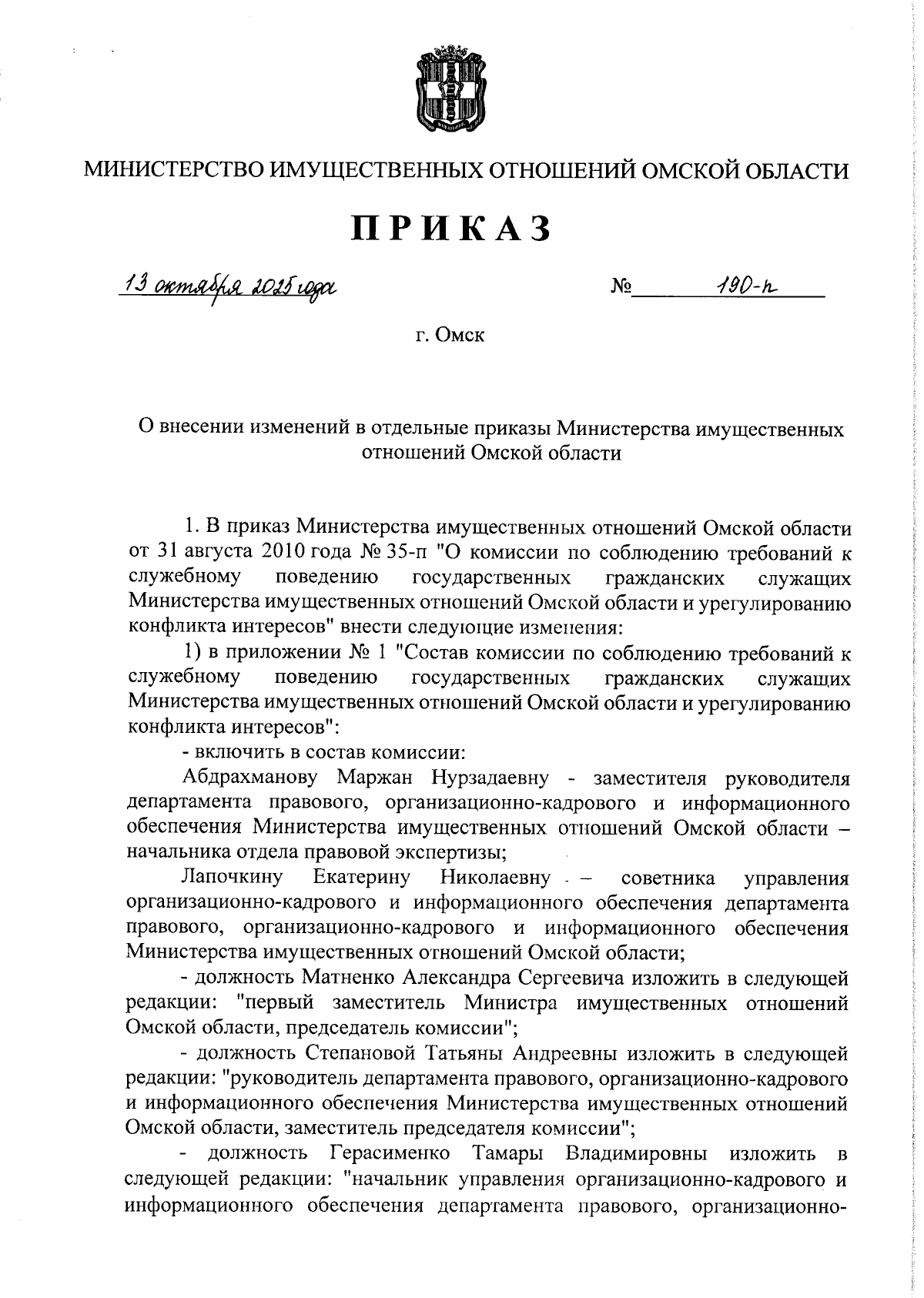 МИНИСТЕРСТВО ИМУЩЕСТВЕННЫХ ОТНОШЕНИЙ ОМСКОЙ ОБЛАСТИ

ПРИКАЗ

13 октября 2025 года № 190-п

г. Омск

О внесении изменений в отдельные приказы Министерства имущественных отношений Омской области

1. В приказ Министерства имущественных отношений Омской области от 31 августа 2010 года № 35-п "О комиссии по соблюдению требований к служебному поведению государственных гражданских служащих Министерства имущественных отношений Омской области и урегулированию конфликта интересов" внести следующие изменения:

1) в приложении № 1 "Состав комиссии по соблюдению требований к служебному поведению государственных гражданских служащих Министерства имущественных отношений Омской области и урегулированию конфликта интересов":

- включить в состав комиссии:

Абдрахманову Маржан Нурзадаевну - заместителя руководителя департамента правового, организационно-кадрового и информационного обеспечения Министерства имущественных отношений Омской области – начальника отдела правовой экспертизы;

Лапочкину Екатерину Николаевну – советника управления организационно-кадрового и информационного обеспечения департамента правового, организационно-кадрового и информационного обеспечения Министерства имущественных отношений Омской области;

- должность Матненко Александра Сергеевича изложить в следующей редакции: "первый заместитель Министра имущественных отношений Омской области, председатель комиссии";

- должность Степановой Татьяны Андреевны изложить в следующей редакции: "руководитель департамента правового, организационно-кадрового и информационного обеспечения Министерства имущественных отношений Омской области, заместитель председателя комиссии";

- должность Герасименко Тамары Владимировны изложить в следующей редакции: "начальник управления организационно-кадрового и информационного обеспечения департамента правового, организационно-